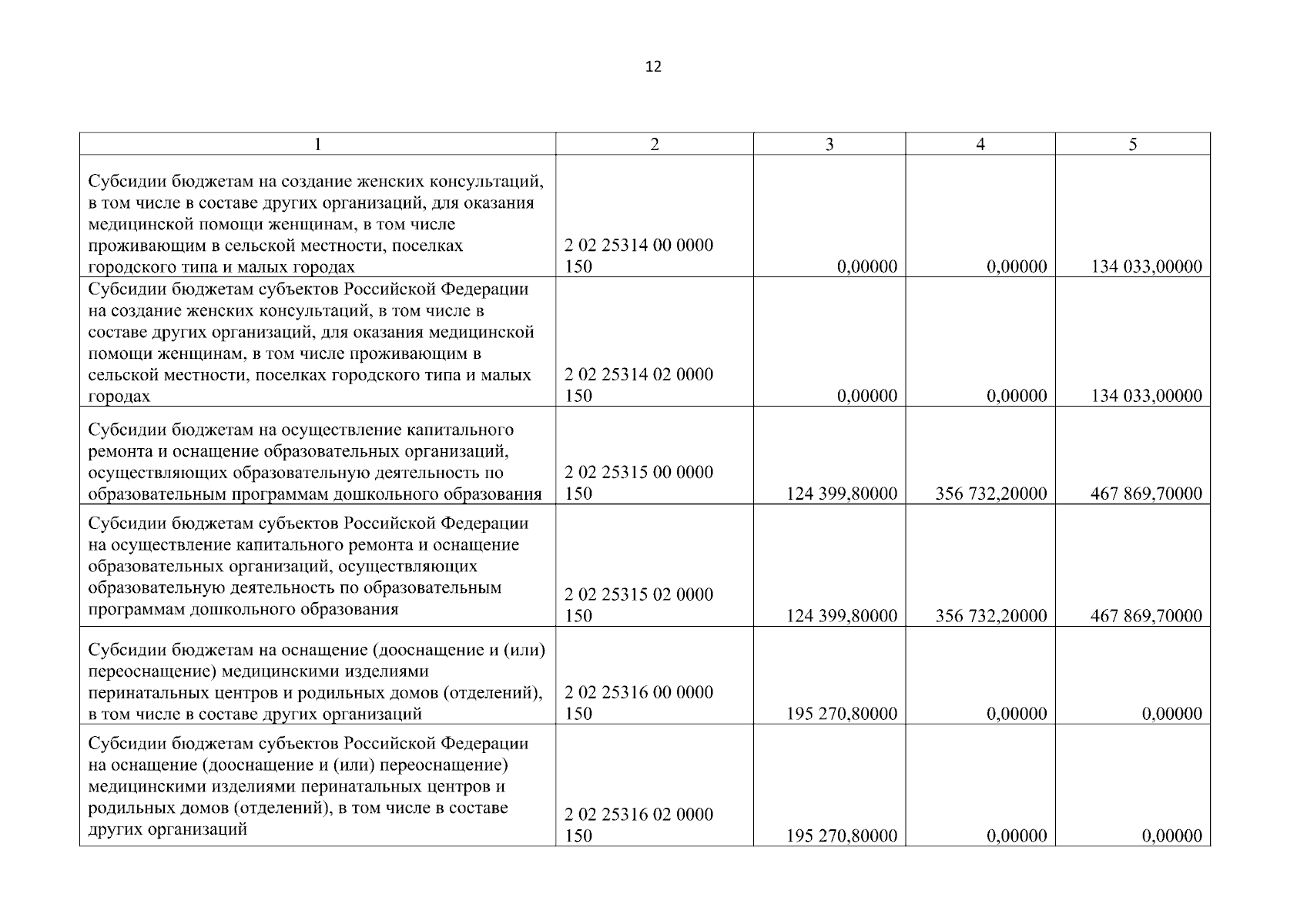 12

| 1 | 2 | 3 | 4 | 5 |
|---|---|---|---|---|
| Субсидии бюджетам на создание женских консультаций, в том числе в составе других организаций, для оказания медицинской помощи женщинам, в том числе проживающим в сельской местности, поселках городского типа и малых городах | 2 02 25314 00 0000 150 | 0,00000 | 0,00000 | 134 033,00000 |
| Субсидии бюджетам субъектов Российской Федерации на создание женских консультаций, в том числе в составе других организаций, для оказания медицинской помощи женщинам, в том числе проживающим в сельской местности, поселках городского типа и малых городах | 2 02 25314 02 0000 150 | 0,00000 | 0,00000 | 134 033,00000 |
| Субсидии бюджетам на осуществление капитального ремонта и оснащение образовательных организаций, осуществляющих образовательную деятельность по образовательным программам дошкольного образования | 2 02 25315 00 0000 150 | 124 399,80000 | 356 732,20000 | 467 869,70000 |
| Субсидии бюджетам субъектов Российской Федерации на осуществление капитального ремонта и оснащение образовательных организаций, осуществляющих образовательную деятельность по образовательным программам дошкольного образования | 2 02 25315 02 0000 150 | 124 399,80000 | 356 732,20000 | 467 869,70000 |
| Субсидии бюджетам на оснащение (дооснащение и (или) переоснащение) медицинскими изделиями перинатальных центров и родильных домов (отделений), в том числе в составе других организаций | 2 02 25316 00 0000 150 | 195 270,80000 | 0,00000 | 0,00000 |
| Субсидии бюджетам субъектов Российской Федерации на оснащение (дооснащение и (или) переоснащение) медицинскими изделиями перинатальных центров и родильных домов (отделений), в том числе в составе других организаций | 2 02 25316 02 0000 150 | 195 270,80000 | 0,00000 | 0,00000 |